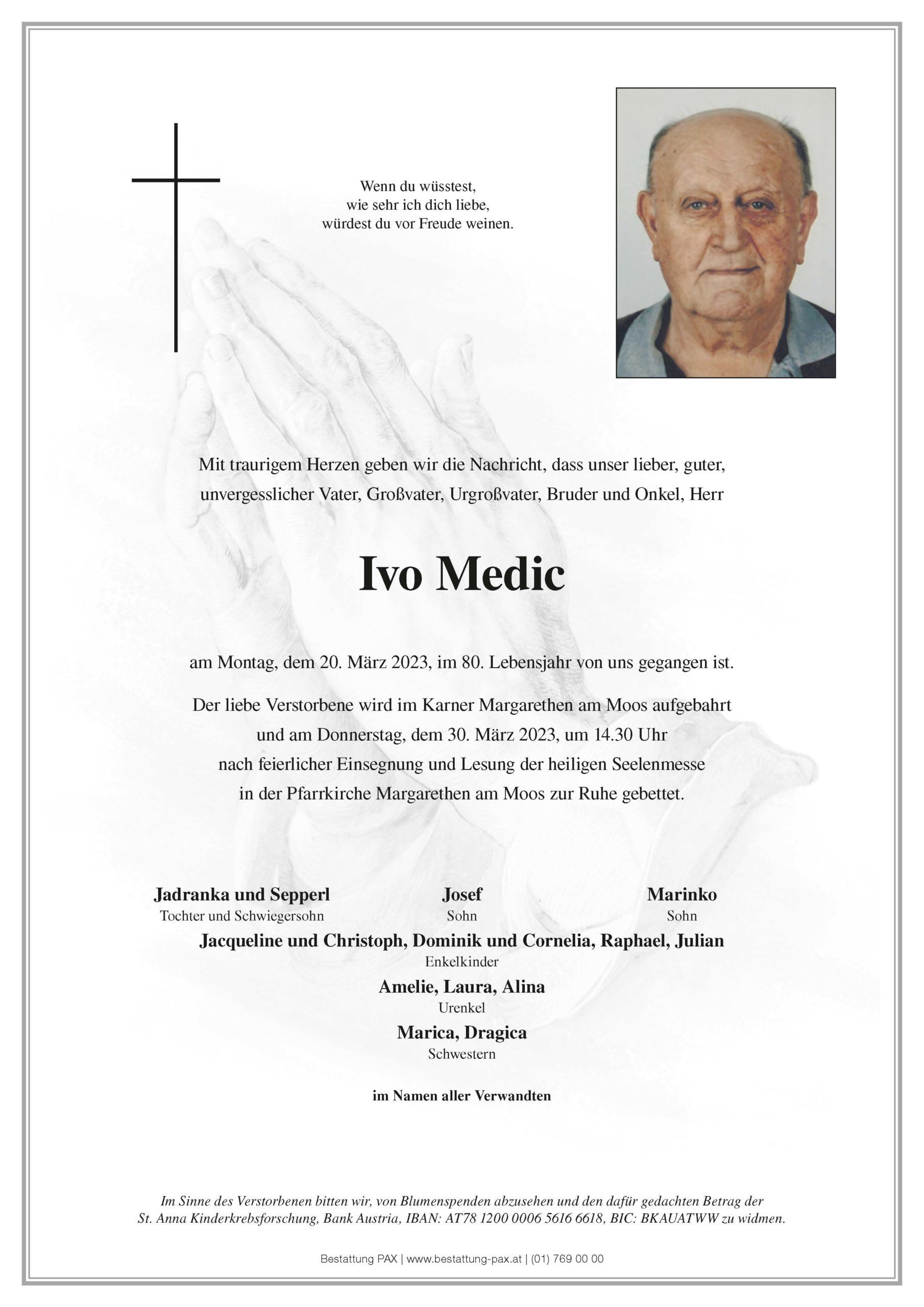 Wenn du wüsstest,
wie sehr ich dich liebe,
würdest du vor Freude weinen.

Mit traurigem Herzen geben wir die Nachricht, dass unser lieber, guter, unvergesslicher Vater, Großvater, Urgroßvater, Bruder und Onkel, Herr

Ivo Medic

am Montag, dem 20. März 2023, im 80. Lebensjahr von uns gegangen ist.

Der liebe Verstorbene wird im Karner Margarethen am Moos aufgebahrt und am Donnerstag, dem 30. März 2023, um 14.30 Uhr nach feierlicher Einsegnung und Lesung der heiligen Seelenmesse in der Pfarrkirche Margarethen am Moos zur Ruhe gebettet.

Jadranka und Sepperl
Tochter und Schwiegersohn

Josef
Sohn

Marinko
Sohn

Jacqueline und Christoph, Dominik und Cornelia, Raphael, Julian
Enkelkinder

Amelie, Laura, Alina
Urenkel

Marica, Dragica
Schwestern

im Namen aller Verwandten

Im Sinne des Verstorbenen bitten wir, von Blumenspenden abzusehen und den dafür gedachten Betrag der St. Anna Kinderkrebsforschung, Bank Austria, IBAN: AT78 1200 0006 5616 6618, BIC: BKAUATWW zu widmen.

Bestattung PAX | www.bestattung-pax.at | (01) 769 00 00